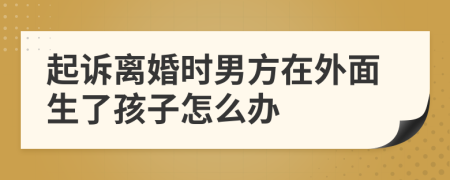 起诉离婚时男方在外面生了孩子怎么办